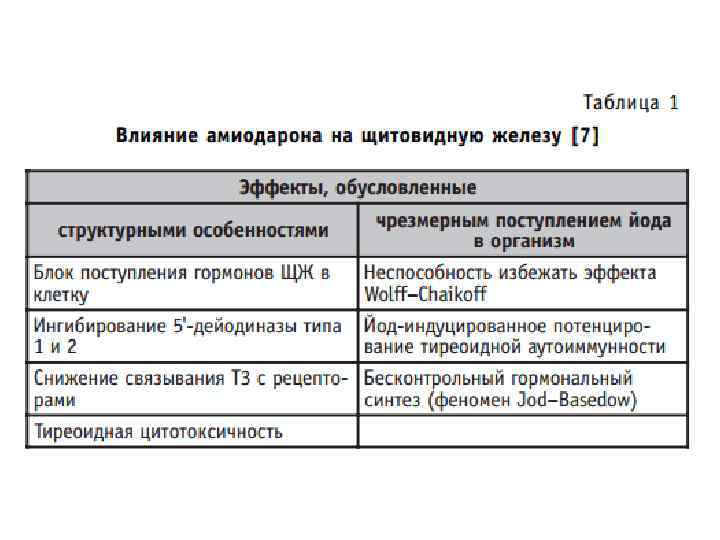 Таблица 1

Влияние амиодарона на щитовидную железу [7]

| Эффекты, обусловленные | |
|---|---|
| структурными особенностями | чрезмерным поступлением йода в организм |
| Блок поступления гормонов ЩЖ в клетку | Неспособность избежать эффекта Wolff–Chaikoff |
| Ингибирование 5'-дейодиназы типа 1 и 2 | Йод-индуцированное потенцирование тиреоидной аутоиммунности |
| Снижение связывания Т3 с рецепторами | Бесконтрольный гормональный синтез (феномен Jod–Basedow) |
| Тиреоидная цитотоксичность | |